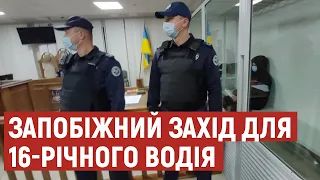 ЗАПОБІЖНИЙ ЗАХІД ДЛЯ 16-РІЧНОГО ВОДІЯ